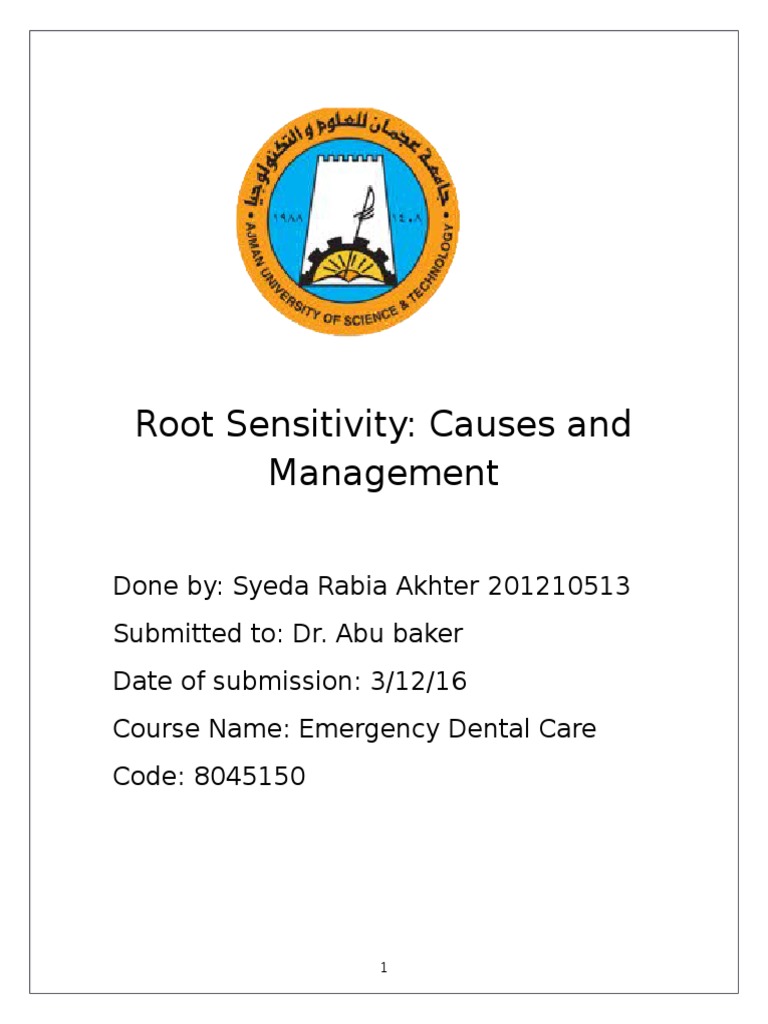 جامعة عجمان للعلوم و التكنولوجيا
١٩٨٨ ١٤٠٨
AJMAN UNIVERSITY OF SCIENCE & TECHNOLOGY

Root Sensitivity: Causes and Management

Done by: Syeda Rabia Akhter 201210513

Submitted to: Dr. Abu baker

Date of submission: 3/12/16

Course Name: Emergency Dental Care

Code: 8045150

1